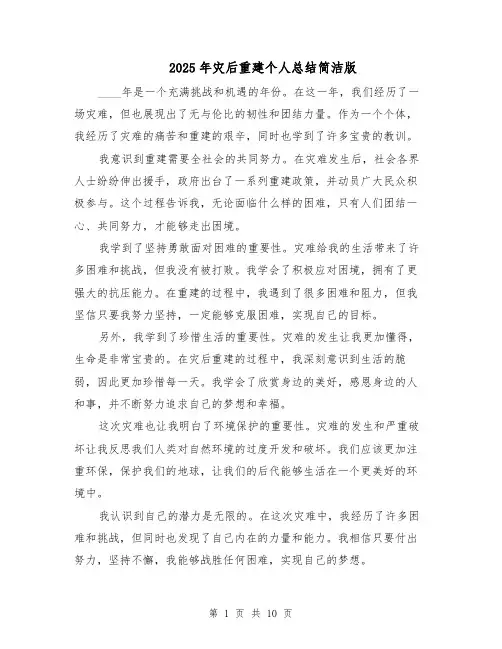 2025年灾后重建个人总结简洁版

____年是一个充满挑战和机遇的年份。在这一年，我们经历了一场灾难，但也展现出了无与伦比的韧性和团结力量。作为一个个体，我经历了灾难的痛苦和重建的艰辛，同时也学到了许多宝贵的教训。

我意识到重建需要全社会的共同努力。在灾难发生后，社会各界人士纷纷伸出援手，政府出台了一系列重建政策，并动员广大民众积极参与。这个过程告诉我，无论面临什么样的困难，只有人们团结一心、共同努力，才能够走出困境。

我学到了坚持勇敢面对困难的重要性。灾难给我的生活带来了许多困难和挑战，但我没有被打败。我学会了积极应对困境，拥有了更强大的抗压能力。在重建的过程中，我遇到了很多困难和阻力，但我坚信只要我努力坚持，一定能够克服困难，实现自己的目标。

另外，我学到了珍惜生活的重要性。灾难的发生让我更加懂得，生命是非常宝贵的。在灾后重建的过程中，我深刻意识到生活的脆弱，因此更加珍惜每一天。我学会了欣赏身边的美好，感恩身边的人和事，并不断努力追求自己的梦想和幸福。

这次灾难也让我明白了环境保护的重要性。灾难的发生和严重破坏让我反思我们人类对自然环境的过度开发和破坏。我们应该更加注重环保，保护我们的地球，让我们的后代能够生活在一个更美好的环境中。

我认识到自己的潜力是无限的。在这次灾难中，我经历了许多困难和挑战，但同时也发现了自己内在的力量和能力。我相信只要付出努力，坚持不懈，我能够战胜任何困难，实现自己的梦想。

第 1 页 共 10 页